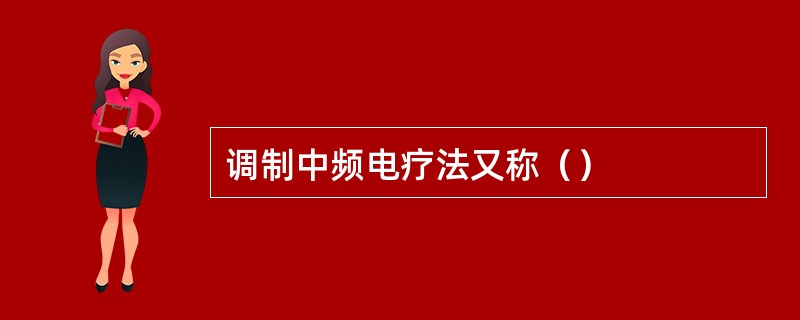 调制中频电疗法又称（）